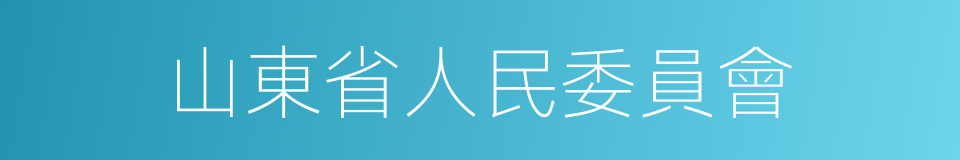 山東省人民委員會